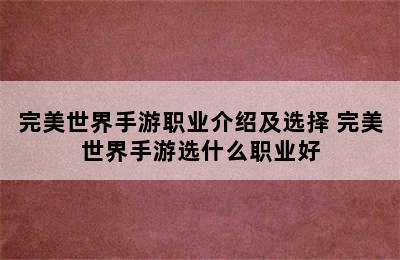 完美世界手游职业介绍及选择 完美世界手游选什么职业好